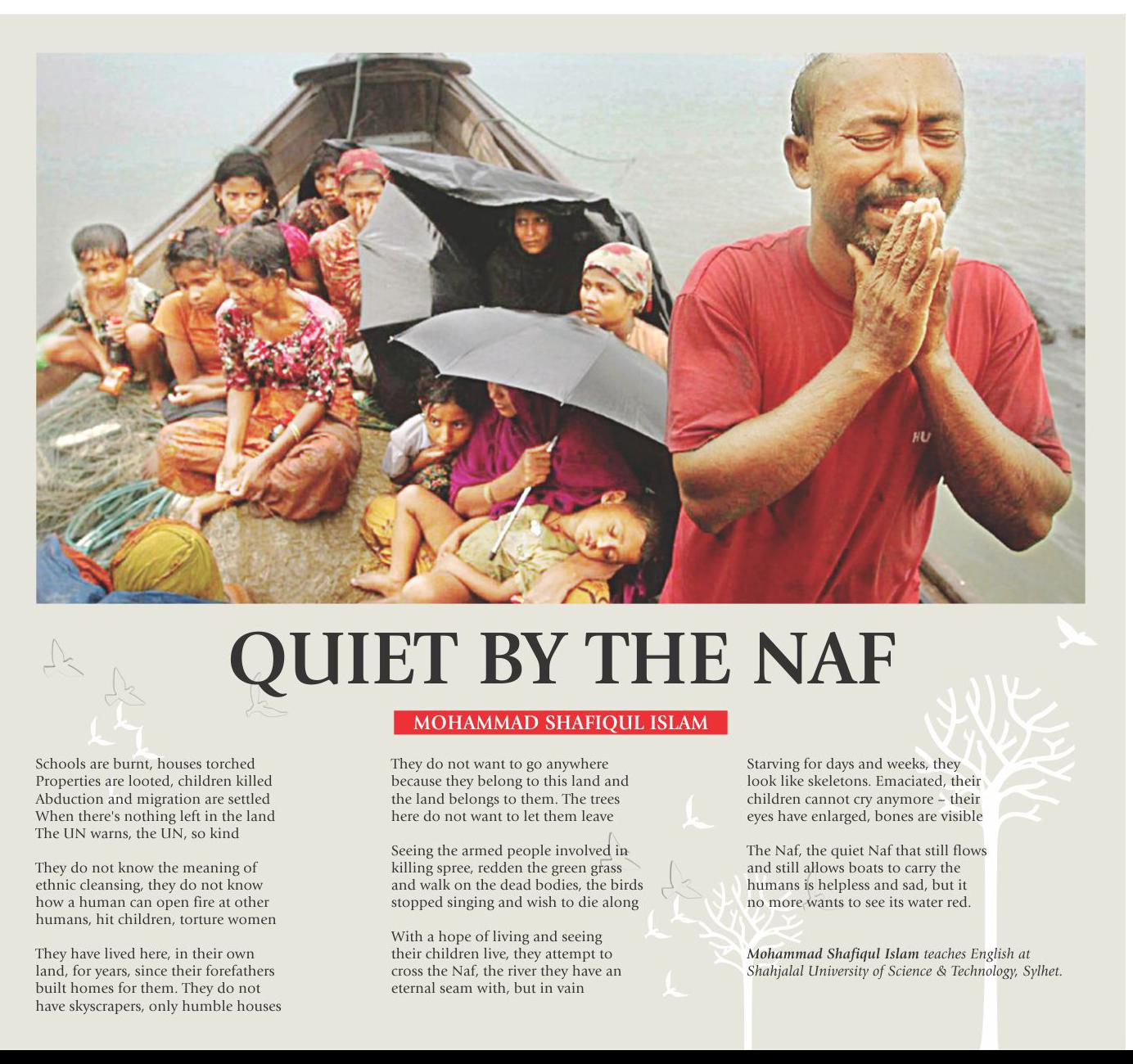 QUIET BY THE NAF

MOHAMMAD SHAFIQUL ISLAM

Schools are burnt, houses torched
Properties are looted, children killed
Abduction and migration are settled
When there's nothing left in the land
The UN warns, the UN, so kind

They do not know the meaning of
ethnic cleansing, they do not know
how a human can open fire at other
humans, hit children, torture women

They have lived here, in their own
land, for years, since their forefathers
built homes for them. They do not
have skyscrapers, only humble houses

They do not want to go anywhere
because they belong to this land and
the land belongs to them. The trees
here do not want to let them leave

Seeing the armed people involved in
killing spree, redden the green grass
and walk on the dead bodies, the birds
stopped singing and wish to die along

With a hope of living and seeing
their children live, they attempt to
cross the Naf, the river they have an
eternal seam with, but in vain

Starving for days and weeks, they
look like skeletons. Emaciated, their
children cannot cry anymore – their
eyes have enlarged, bones are visible

The Naf, the quiet Naf that still flows
and still allows boats to carry the
humans is helpless and sad, but it
no more wants to see its water red.

Mohammad Shafiqul Islam teaches English at Shahjalal University of Science & Technology, Sylhet.